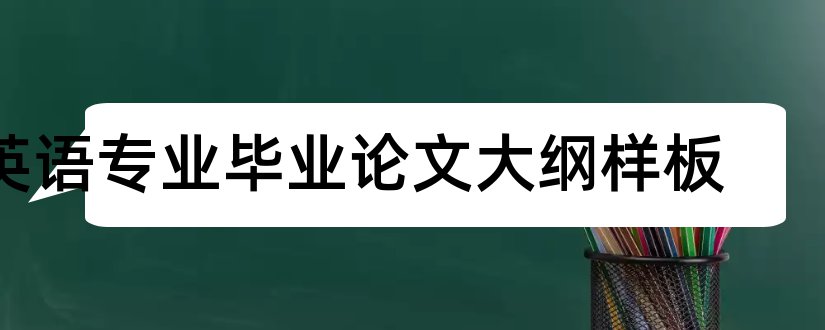 英语专业毕业论文大纲样板